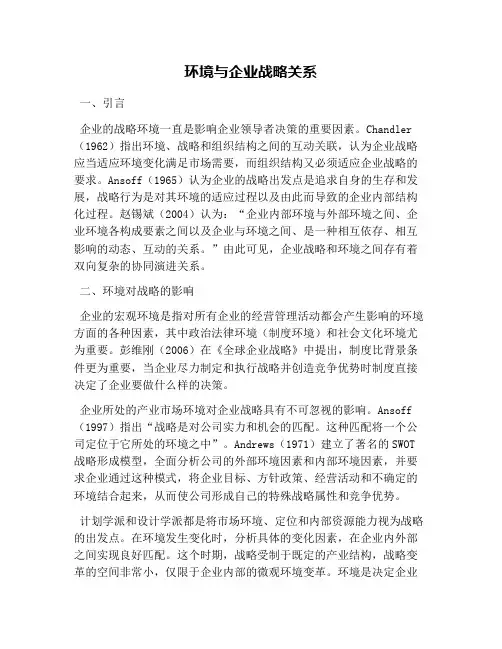 环境与企业战略关系

一、引言

企业的战略环境一直是影响企业领导者决策的重要因素。Chandler（1962）指出环境、战略和组织结构之间的互动关联，认为企业战略应当适应环境变化满足市场需要，而组织结构又必须适应企业战略的要求。Ansoff（1965）认为企业的战略出发点是追求自身的生存和发展，战略行为是对其环境的适应过程以及由此而导致的企业内部结构化过程。赵锡斌（2004）认为：“企业内部环境与外部环境之间、企业环境各构成要素之间以及企业与环境之间、是一种相互依存、相互影响的动态、互动的关系。”由此可见，企业战略和环境之间存有着双向复杂的协同演进关系。

二、环境对战略的影响

企业的宏观环境是指对所有企业的经营管理活动都会产生影响的环境方面的各种因素，其中政治法律环境（制度环境）和社会文化环境尤为重要。彭维刚（2006）在《全球企业战略》中提出，制度比背景条件更为重要，当企业尽力制定和执行战略并创造竞争优势时制度直接决定了企业要做什么样的决策。

企业所处的产业市场环境对企业战略具有不可忽视的影响。Ansoff（1997）指出“战略是对公司实力和机会的匹配。这种匹配将一个公司定位于它所处的环境之中”。Andrews（1971）建立了著名的SWOT战略形成模型，全面分析公司的外部环境因素和内部环境因素，并要求企业通过这种模式，将企业目标、方针政策、经营活动和不确定的环境结合起来，从而使公司形成自己的特殊战略属性和竞争优势。

计划学派和设计学派都是将市场环境、定位和内部资源能力视为战略的出发点。在环境发生变化时，分析具体的变化因素，在企业内外部之间实现良好匹配。这个时期，战略受制于既定的产业结构，战略变革的空间非常小，仅限于企业内部的微观环境变革。环境是决定企业